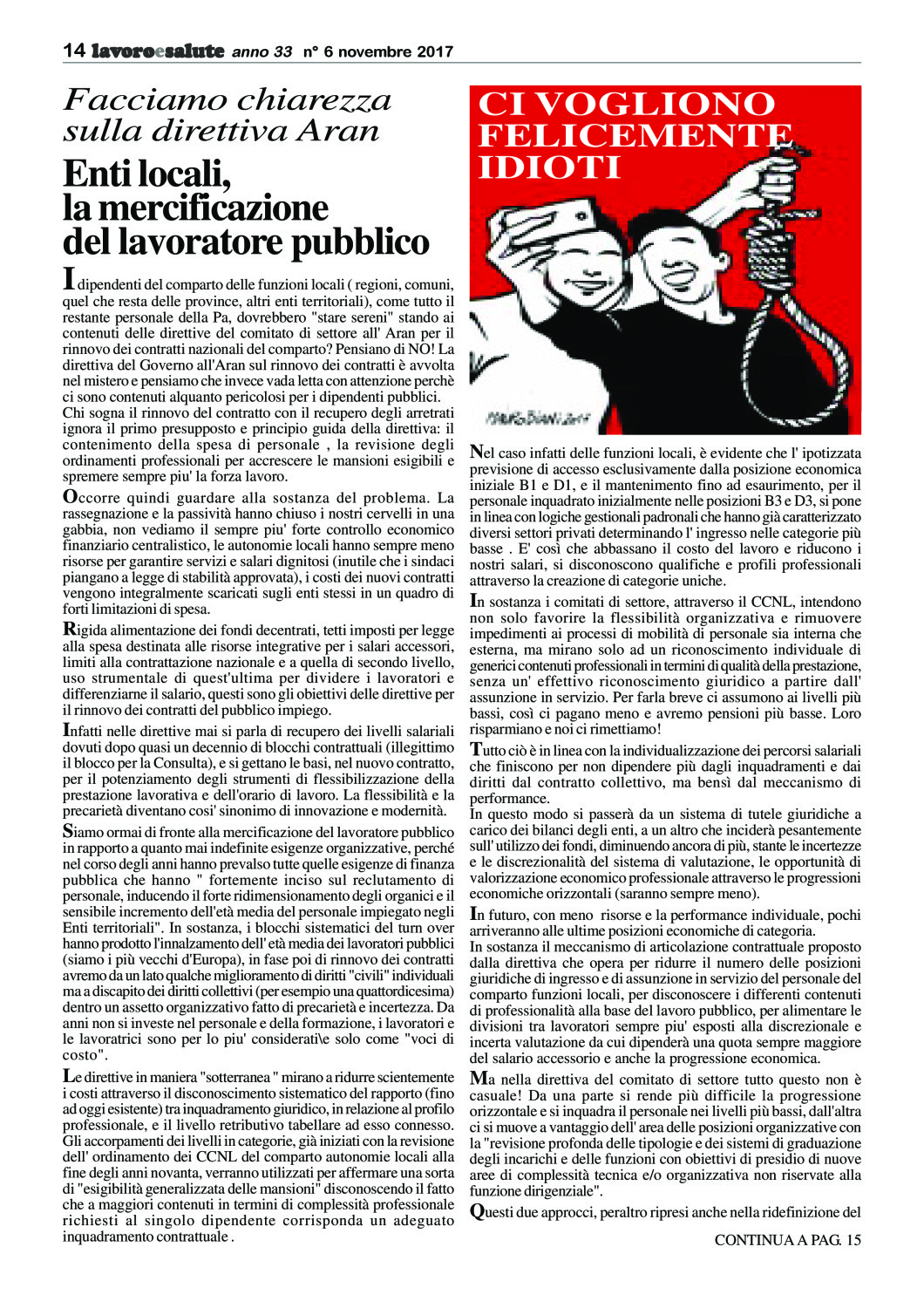 14 lavoroesalute anno 33 n° 6 novembre 2017

Facciamo chiarezza sulla direttiva Aran

Enti locali, la mercificazione del lavoratore pubblico

I dipendenti del comparto delle funzioni locali ( regioni, comuni, quel che resta delle province, altri enti territoriali), come tutto il restante personale della Pa, dovrebbero "stare sereni" stando ai contenuti delle direttive del comitato di settore all' Aran per il rinnovo dei contratti nazionali del comparto? Pensiano di NO! La direttiva del Governo all'Aran sul rinnovo dei contratti è avvolta nel mistero e pensiamo che invece vada letta con attenzione perchè ci sono contenuti alquanto pericolosi per i dipendenti pubblici.
Chi sogna il rinnovo del contratto con il recupero degli arretrati ignora il primo presupposto e principio guida della direttiva: il contenimento della spesa di personale , la revisione degli ordinamenti professionali per accrescere le mansioni esigibili e spremere sempre piu' la forza lavoro.

Occorre quindi guardare alla sostanza del problema. La rassegnazione e la passività hanno chiuso i nostri cervelli in una gabbia, non vediamo il sempre piu' forte controllo economico finanziario centralistico, le autonomie locali hanno sempre meno risorse per garantire servizi e salari dignitosi (inutile che i sindaci piangano a legge di stabilità approvata), i costi dei nuovi contratti vengono integralmente scaricati sugli enti stessi in un quadro di forti limitazioni di spesa.

Rigida alimentazione dei fondi decentrati, tetti imposti per legge alla spesa destinata alle risorse integrative per i salari accessori, limiti alla contrattazione nazionale e a quella di secondo livello, uso strumentale di quest'ultima per dividere i lavoratori e differenziarne il salario, questi sono gli obiettivi delle direttive per il rinnovo dei contratti del pubblico impiego.

Infatti nelle direttive mai si parla di recupero dei livelli salariali dovuti dopo quasi un decennio di blocchi contrattuali (illegittimo il blocco per la Consulta), e si gettano le basi, nel nuovo contratto, per il potenziamento degli strumenti di flessibilizzazione della prestazione lavorativa e dell'orario di lavoro. La flessibilità e la precarietà diventano cosi' sinonimo di innovazione e modernità.

Siamo ormai di fronte alla mercificazione del lavoratore pubblico in rapporto a quanto mai indefinite esigenze organizzative, perché nel corso degli anni hanno prevalso tutte quelle esigenze di finanza pubblica che hanno " fortemente inciso sul reclutamento di personale, inducendo il forte ridimensionamento degli organici e il sensibile incremento dell'età media del personale impiegato negli Enti territoriali". In sostanza, i blocchi sistematici del turn over hanno prodotto l'innalzamento dell' età media dei lavoratori pubblici (siamo i più vecchi d'Europa), in fase poi di rinnovo dei contratti avremo da un lato qualche miglioramento di diritti "civili" individuali ma a discapito dei diritti collettivi (per esempio una quattordicesima) dentro un assetto organizzativo fatto di precarietà e incertezza. Da anni non si investe nel personale e della formazione, i lavoratori e le lavoratrici sono per lo piu' considerati\e solo come "voci di costo".

Le direttive in maniera "sotterranea " mirano a ridurre scientemente i costi attraverso il disconoscimento sistematico del rapporto (fino ad oggi esistente) tra inquadramento giuridico, in relazione al profilo professionale, e il livello retributivo tabellare ad esso connesso. Gli accorpamenti dei livelli in categorie, già iniziati con la revisione dell' ordinamento dei CCNL del comparto autonomie locali alla fine degli anni novanta, verranno utilizzati per affermare una sorta di "esigibilità generalizzata delle mansioni" disconoscendo il fatto che a maggiori contenuti in termini di complessità professionale richiesti al singolo dipendente corrisponda un adeguato inquadramento contrattuale .

CI VOGLIONO FELICEMENTE IDIOTI

Nel caso infatti delle funzioni locali, è evidente che l' ipotizzata previsione di accesso esclusivamente dalla posizione economica iniziale B1 e D1, e il mantenimento fino ad esaurimento, per il personale inquadrato inizialmente nelle posizioni B3 e D3, si pone in linea con logiche gestionali padronali che hanno già caratterizzato diversi settori privati determinando l' ingresso nelle categorie più basse . E' così che abbassano il costo del lavoro e riducono i nostri salari, si disconoscono qualifiche e profili professionali attraverso la creazione di categorie uniche.

In sostanza i comitati di settore, attraverso il CCNL, intendono non solo favorire la flessibilità organizzativa e rimuovere impedimenti ai processi di mobilità di personale sia interna che esterna, ma mirano solo ad un riconoscimento individuale di generici contenuti professionali in termini di qualità della prestazione, senza un' effettivo riconoscimento giuridico a partire dall' assunzione in servizio. Per farla breve ci assumono ai livelli più bassi, così ci pagano meno e avremo pensioni più basse. Loro risparmiano e noi ci rimettiamo!

Tutto ciò è in linea con la individualizzazione dei percorsi salariali che finiscono per non dipendere più dagli inquadramenti e dai diritti dal contratto collettivo, ma bensì dal meccanismo di performance.
In questo modo si passerà da un sistema di tutele giuridiche a carico dei bilanci degli enti, a un altro che inciderà pesantemente sull' utilizzo dei fondi, diminuendo ancora di più, stante le incertezze e le discrezionalità del sistema di valutazione, le opportunità di valorizzazione economico professionale attraverso le progressioni economiche orizzontali (saranno sempre meno).

In futuro, con meno risorse e la performance individuale, pochi arriveranno alle ultime posizioni economiche di categoria.
In sostanza il meccanismo di articolazione contrattuale proposto dalla direttiva che opera per ridurre il numero delle posizioni giuridiche di ingresso e di assunzione in servizio del personale del comparto funzioni locali, per disconoscere i differenti contenuti di professionalità alla base del lavoro pubblico, per alimentare le divisioni tra lavoratori sempre piu' esposti alla discrezionale e incerta valutazione da cui dipenderà una quota sempre maggiore del salario accessorio e anche la progressione economica.

Ma nella direttiva del comitato di settore tutto questo non è casuale! Da una parte si rende più difficile la progressione orizzontale e si inquadra il personale nei livelli più bassi, dall'altra ci si muove a vantaggio dell' area delle posizioni organizzative con la "revisione profonda delle tipologie e dei sistemi di graduazione degli incarichi e delle funzioni con obiettivi di presidio di nuove aree di complessità tecnica e/o organizzativa non riservate alla funzione dirigenziale".

Questi due approcci, peraltro ripresi anche nella ridefinizione del

CONTINUA A PAG. 15